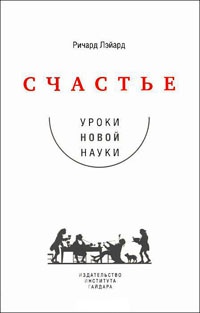 Ричард Лэйард

СЧАСТЬЕ

УРОКИ
НОВОЙ
НАУКИ

ИЗДАТЕЛЬСТВО
ИНСТИТУТА
ГАЙДАРА